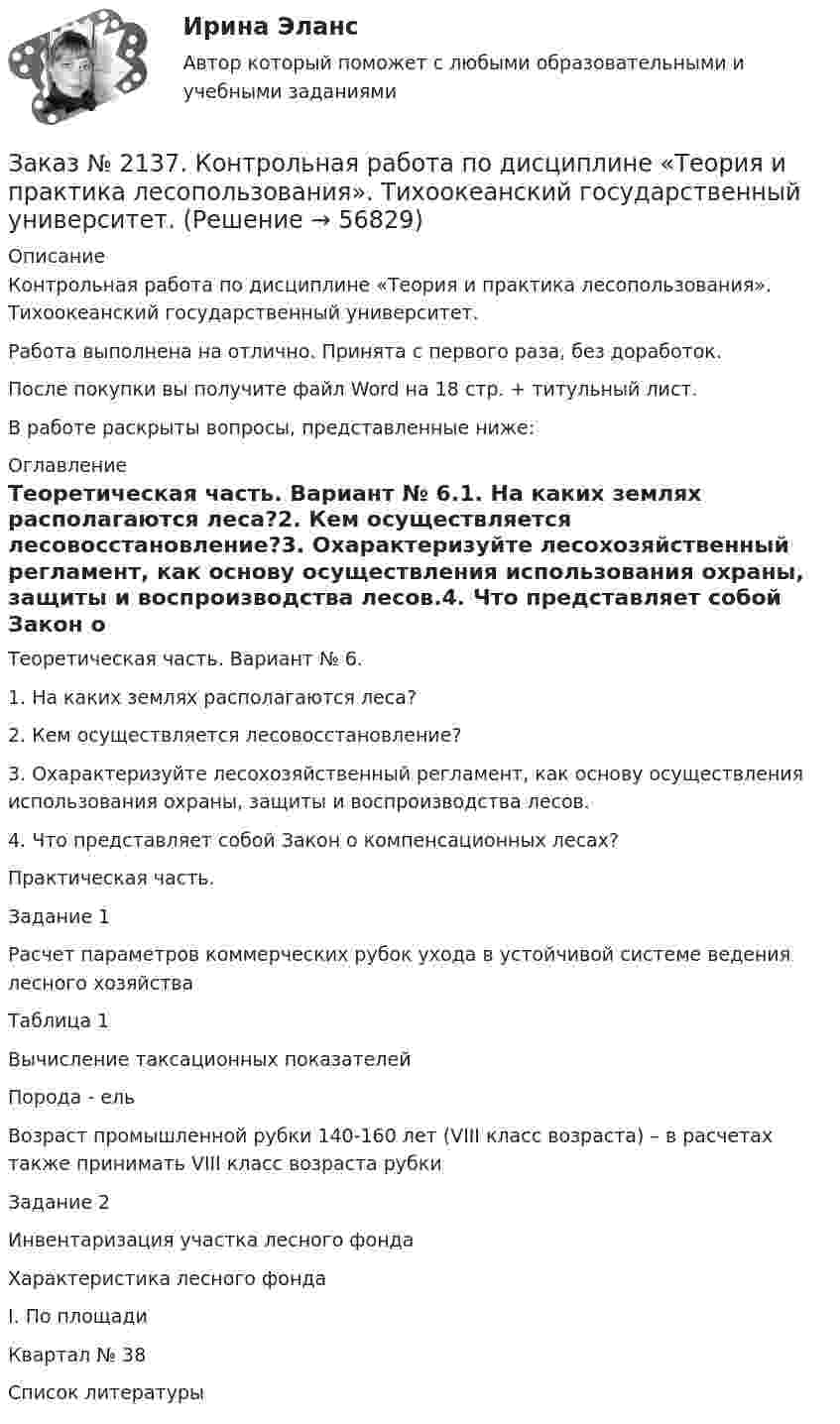 Ирина Эланс

Автор который поможет с любыми образовательными и учебными заданиями

Заказ № 2137. Контрольная работа по дисциплине «Теория и практика лесопользования». Тихоокеанский государственный университет. (Решение → 56829)

Описание

Контрольная работа по дисциплине «Теория и практика лесопользования». Тихоокеанский государственный университет.

Работа выполнена на отлично. Принята с первого раза, без доработок.

После покупки вы получите файл Word на 18 стр. + титульный лист.

В работе раскрыты вопросы, представленные ниже:

Оглавление

Теоретическая часть. Вариант № 6.1. На каких землях располагаются леса?2. Кем осуществляется лесовосстановление?3. Охарактеризуйте лесохозяйственный регламент, как основу осуществления использования охраны, защиты и воспроизводства лесов.4. Что представляет собой Закон о

Теоретическая часть. Вариант № 6.

1. На каких землях располагаются леса?

2. Кем осуществляется лесовосстановление?

3. Охарактеризуйте лесохозяйственный регламент, как основу осуществления использования охраны, защиты и воспроизводства лесов.

4. Что представляет собой Закон о компенсационных лесах?

Практическая часть.

Задание 1

Расчет параметров коммерческих рубок ухода в устойчивой системе ведения лесного хозяйства

Таблица 1

Вычисление таксационных показателей

Порода - ель

Возраст промышленной рубки 140-160 лет (VIII класс возраста) – в расчетах также принимать VIII класс возраста рубки

Задание 2

Инвентаризация участка лесного фонда

Характеристика лесного фонда

I. По площади

Квартал № 38

Список литературы